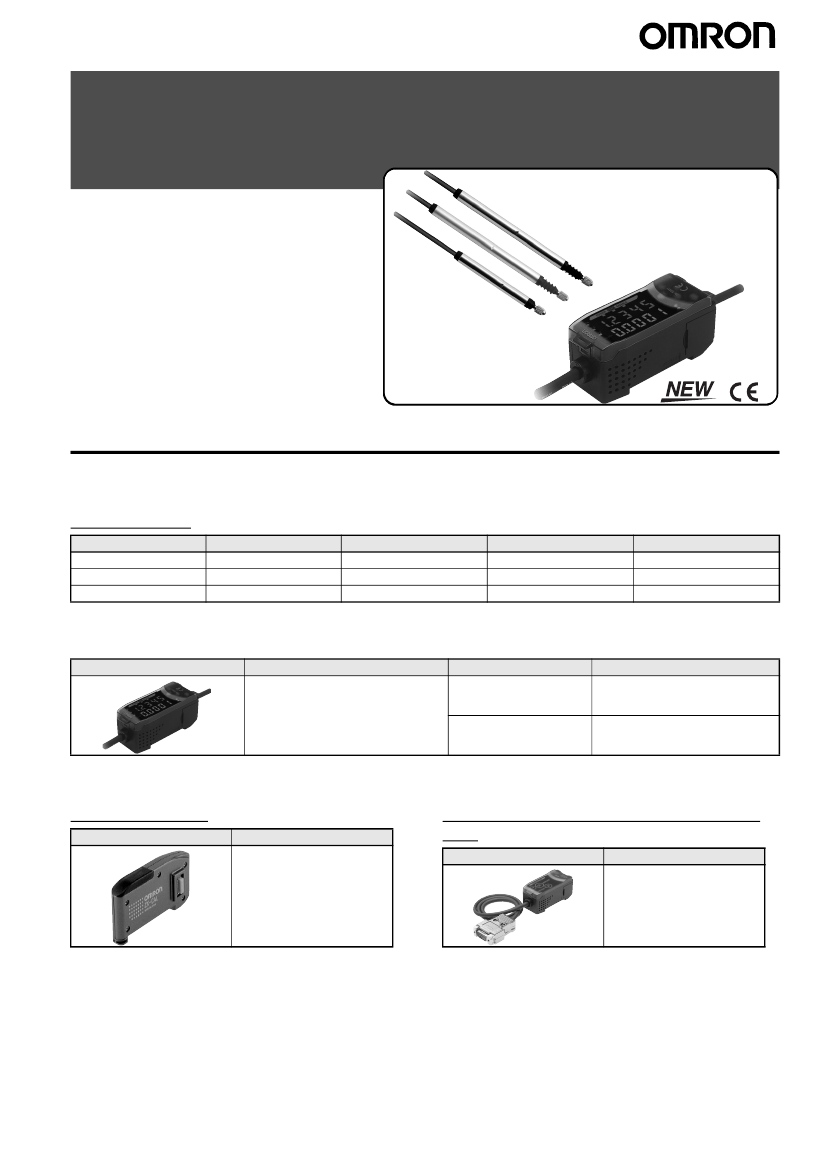 OMRON

NEW

CE